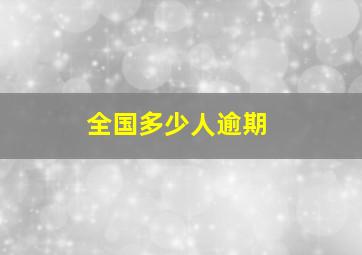 全国多少人逾期